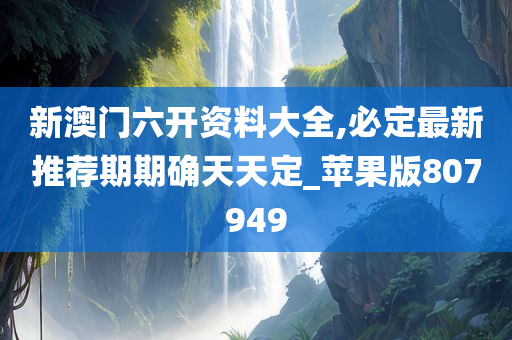 新澳门六开资料大全,必定最新推荐期期确天天定_苹果版807949